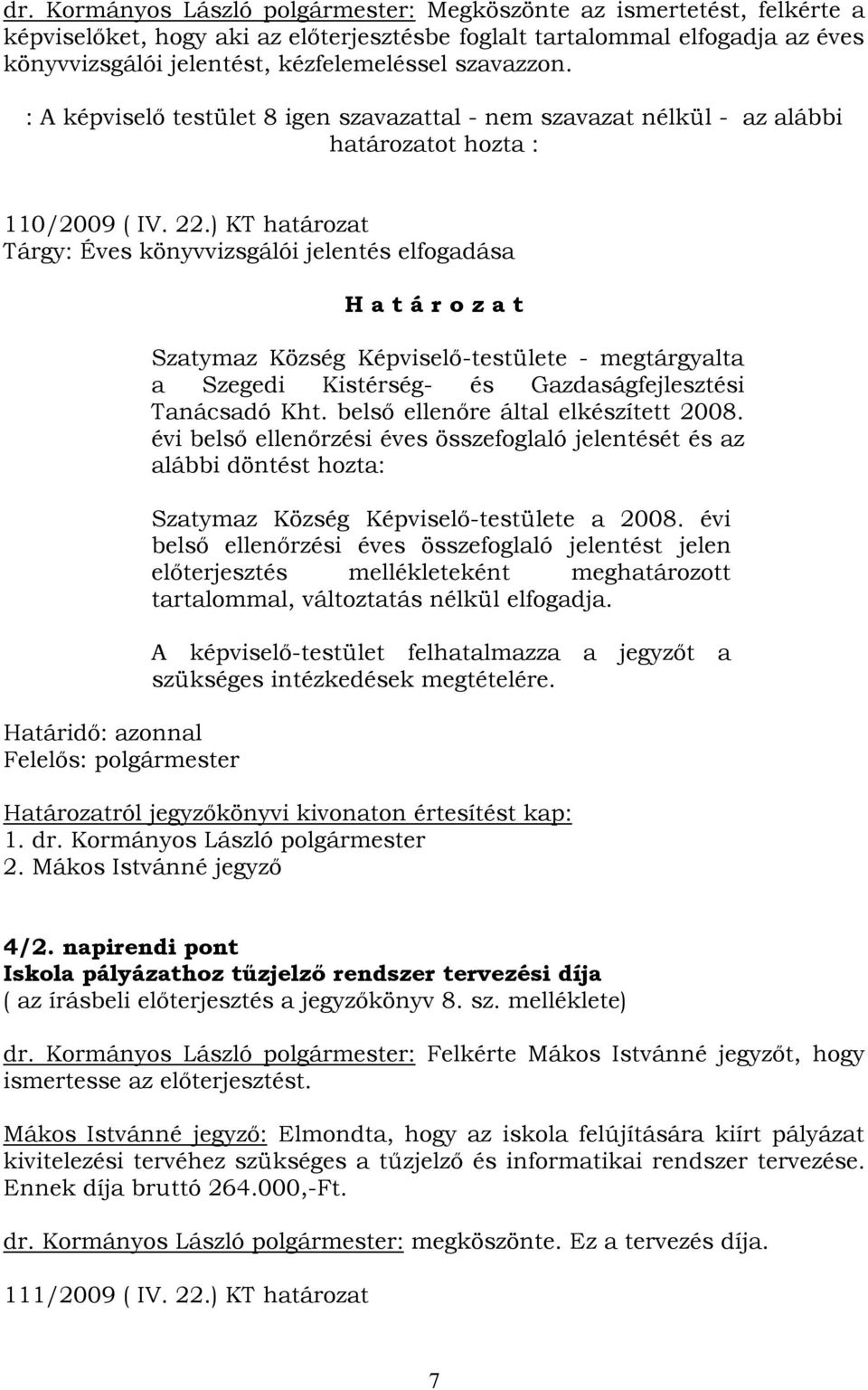 dr. Kormányos László polgármester: Megköszönte az ismertetést, felkérte a képviselőket, hogy aki az előterjesztésbe foglalt tartalommal elfogadja az éves könyvvizsgálói jelentést, kézfelemeléssel szavazzon.

: A képviselő testület 8 igen szavazattal - nem szavazat nélkül - az alábbi határozatot hozta :

110/2009 ( IV. 22.) KT határozat
Tárgy: Éves könyvvizsgálói jelentés elfogadása

H a t á r o z a t

Szatymaz Község Képviselő-testülete - megtárgyalta a Szegedi Kistérség- és Gazdaságfejlesztési Tanácsadó Kht. belső ellenőre által elkészített 2008. évi belső ellenőrzési éves összefoglaló jelentését és az alábbi döntést hozta:

Szatymaz Község Képviselő-testülete a 2008. évi belső ellenőrzési éves összefoglaló jelentést jelen előterjesztés mellékleteként meghatározott tartalommal, változtatás nélkül elfogadja.

A képviselő-testület felhatalmazza a jegyzőt a szükséges intézkedések megtételére.

Határidő: azonnal
Felelős: polgármester

Határozatról jegyzőkönyvi kivonaton értesítést kap:
1. dr. Kormányos László polgármester
2. Mákos Istvánné jegyző

4/2. napirendi pont
Iskola pályázathoz tűzjelző rendszer tervezési díja
( az írásbeli előterjesztés a jegyzőkönyv 8. sz. melléklete)

dr. Kormányos László polgármester: Felkérte Mákos Istvánné jegyzőt, hogy ismertesse az előterjesztést.

Mákos Istvánné jegyző: Elmondta, hogy az iskola felújítására kiírt pályázat kivitelezési tervéhez szükséges a tűzjelző és informatikai rendszer tervezése. Ennek díja bruttó 264.000,-Ft.

dr. Kormányos László polgármester: megköszönte. Ez a tervezés díja.

111/2009 ( IV. 22.) KT határozat

7